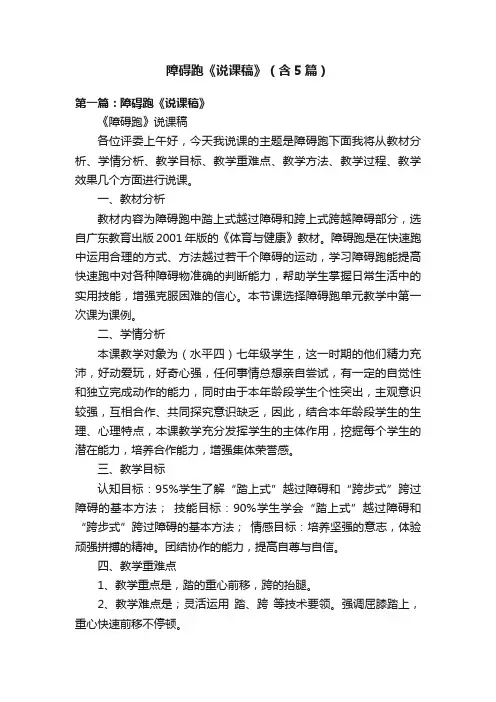 障碍跑《说课稿》（含5篇）

第一篇：障碍跑《说课稿》

《障碍跑》说课稿

各位评委上午好，今天我说课的主题是障碍跑下面我将从教材分析、学情分析、教学目标、教学重难点、教学方法、教学过程、教学效果几个方面进行说课。

一、教材分析

教材内容为障碍跑中踏上式越过障碍和跨上式跨越障碍部分，选自广东教育出版2001年版的《体育与健康》教材。障碍跑是在快速跑中运用合理的方式、方法越过若干个障碍的运动，学习障碍跑能提高快速跑中对各种障碍物准确的判断能力，帮助学生掌握日常生活中的实用技能，增强克服困难的信心。本节课选择障碍跑单元教学中第一次课为课例。

二、学情分析

本课教学对象为（水平四）七年级学生，这一时期的他们精力充沛，好动爱玩，好奇心强，任何事情总想亲自尝试，有一定的自觉性和独立完成动作的能力，同时由于本年龄段学生个性突出，主观意识较强，互相合作、共同探究意识缺乏，因此，结合本年龄段学生的生理、心理特点，本课教学充分发挥学生的主体作用，挖掘每个学生的潜在能力，培养合作能力，增强集体荣誉感。

三、教学目标

认知目标：95%学生了解“踏上式”越过障碍和“跨步式”跨过障碍的基本方法； 技能目标：90%学生学会“踏上式”越过障碍和“跨步式”跨过障碍的基本方法； 情感目标：培养坚强的意志，体验顽强拼搏的精神。团结协作的能力，提高自尊与自信。

四、教学重难点

1、教学重点是，踏的重心前移，跨的抬腿。

2、教学难点是；灵活运用 踏、跨 等技术要领。强调屈膝踏上，重心快速前移不停顿。